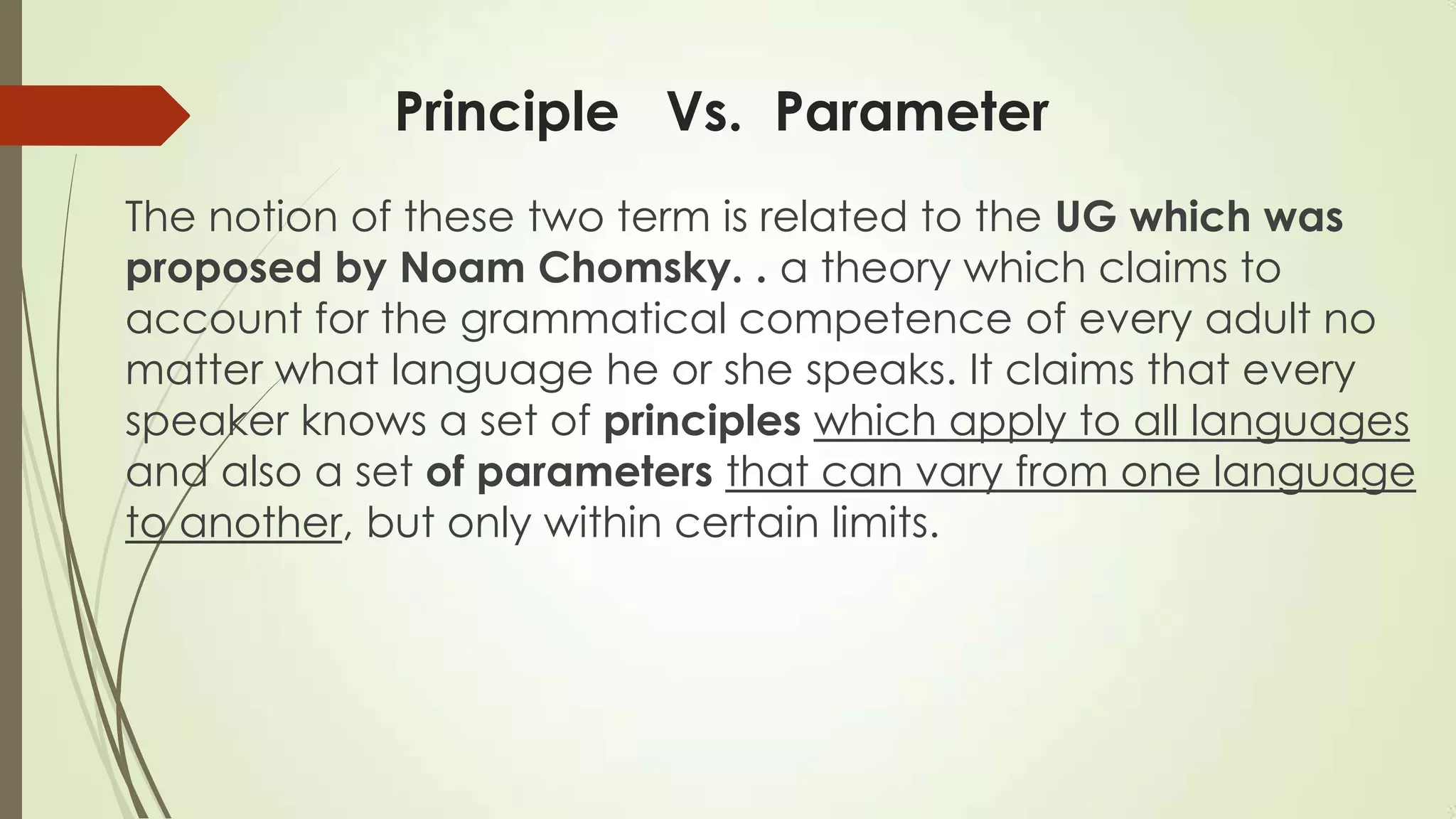 Principle Vs. Parameter

The notion of these two term is related to the UG which was proposed by Noam Chomsky. . a theory which claims to account for the grammatical competence of every adult no matter what language he or she speaks. It claims that every speaker knows a set of principles which apply to all languages and also a set of parameters that can vary from one language to another, but only within certain limits.